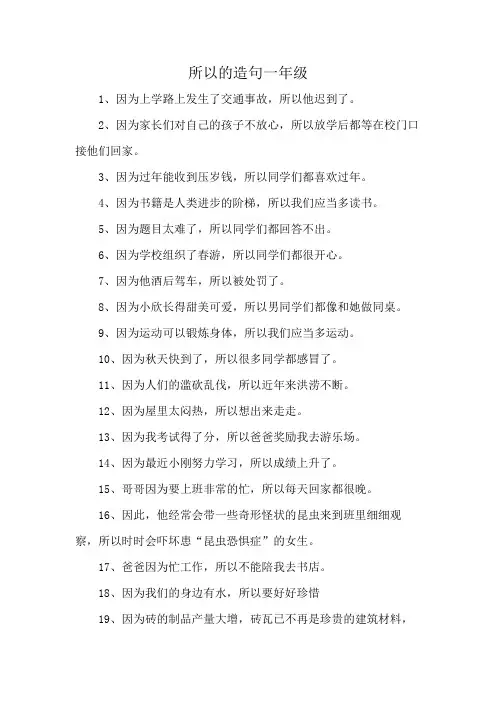 所以的造句一年级

1、因为上学路上发生了交通事故，所以他迟到了。

2、因为家长们对自己的孩子不放心，所以放学后都等在校门口接他们回家。

3、因为过年能收到压岁钱，所以同学们都喜欢过年。

4、因为书籍是人类进步的阶梯，所以我们应当多读书。

5、因为题目太难了，所以同学们都回答不出。

6、因为学校组织了春游，所以同学们都很开心。

7、因为他酒后驾车，所以被处罚了。

8、因为小欣长得甜美可爱，所以男同学们都像和她做同桌。

9、因为运动可以锻炼身体，所以我们应当多运动。

10、因为秋天快到了，所以很多同学都感冒了。

11、因为人们的滥砍乱伐，所以近年来洪涝不断。

12、因为屋里太闷热，所以想出来走走。

13、因为我考试得了分，所以爸爸奖励我去游乐场。

14、因为最近小刚努力学习，所以成绩上升了。

15、哥哥因为要上班非常的忙，所以每天回家都很晚。

16、因此，他经常会带一些奇形怪状的昆虫来到班里细细观察，所以时时会吓坏患“昆虫恐惧症”的女生。

17、爸爸因为忙工作，所以不能陪我去书店。

18、因为我们的身边有水，所以要好好珍惜

19、因为砖的制品产量大增，砖瓦已不再是珍贵的建筑材料，